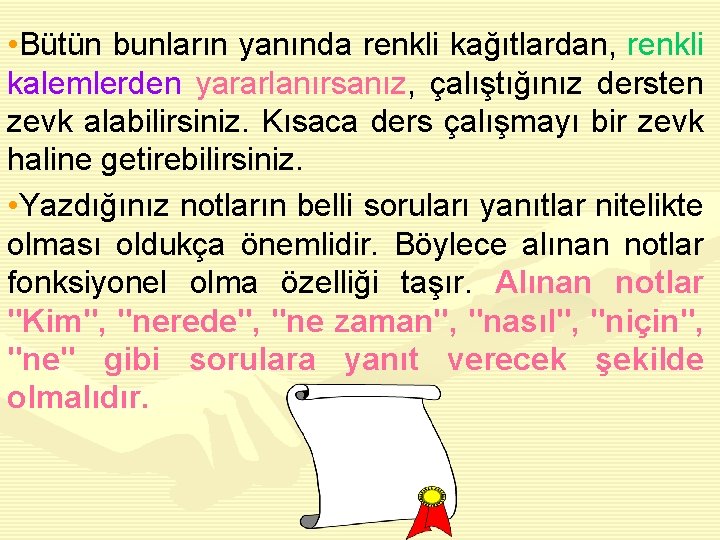 •Bütün bunların yanında renkli kağıtlardan, renkli kalemlerden yararlanırsanız, çalıştığınız dersten zevk alabilirsiniz. Kısaca ders çalışmayı bir zevk haline getirebilirsiniz.

•Yazdığınız notların belli soruları yanıtlar nitelikte olması oldukça önemlidir. Böylece alınan notlar fonksiyonel olma özelliği taşır. Alınan notlar "Kim", "nerede", "ne zaman", "nasıl", "niçin", "ne" gibi sorulara yanıt verecek şekilde olmalıdır.